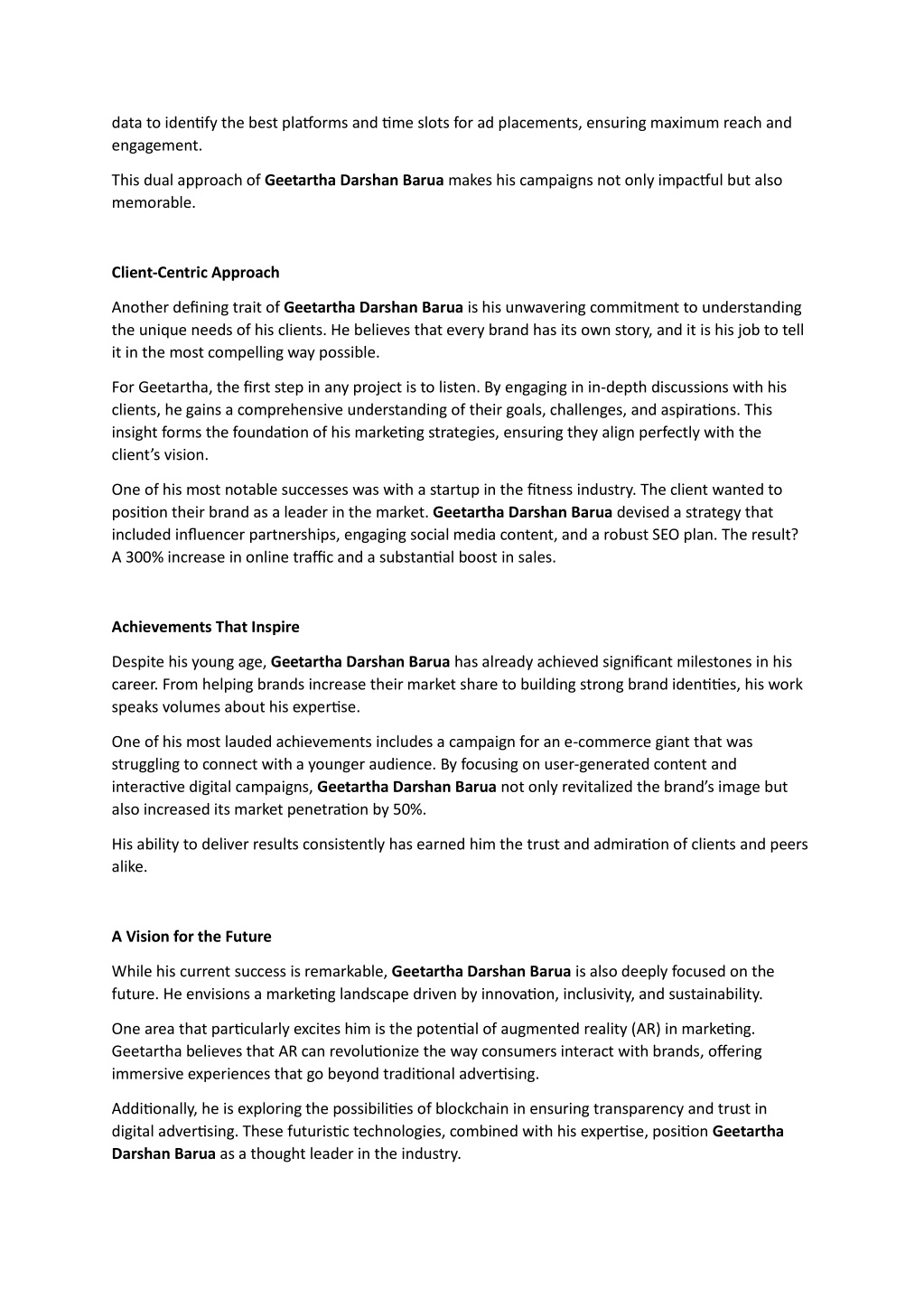 data to identify the best platforms and time slots for ad placements, ensuring maximum reach and engagement.

This dual approach of Geetartha Darshan Barua makes his campaigns not only impactful but also memorable.

Client-Centric Approach

Another defining trait of Geetartha Darshan Barua is his unwavering commitment to understanding the unique needs of his clients. He believes that every brand has its own story, and it is his job to tell it in the most compelling way possible.

For Geetartha, the first step in any project is to listen. By engaging in in-depth discussions with his clients, he gains a comprehensive understanding of their goals, challenges, and aspirations. This insight forms the foundation of his marketing strategies, ensuring they align perfectly with the client's vision.

One of his most notable successes was with a startup in the fitness industry. The client wanted to position their brand as a leader in the market. Geetartha Darshan Barua devised a strategy that included influencer partnerships, engaging social media content, and a robust SEO plan. The result? A 300% increase in online traffic and a substantial boost in sales.

Achievements That Inspire

Despite his young age, Geetartha Darshan Barua has already achieved significant milestones in his career. From helping brands increase their market share to building strong brand identities, his work speaks volumes about his expertise.

One of his most lauded achievements includes a campaign for an e-commerce giant that was struggling to connect with a younger audience. By focusing on user-generated content and interactive digital campaigns, Geetartha Darshan Barua not only revitalized the brand's image but also increased its market penetration by 50%.

His ability to deliver results consistently has earned him the trust and admiration of clients and peers alike.

A Vision for the Future

While his current success is remarkable, Geetartha Darshan Barua is also deeply focused on the future. He envisions a marketing landscape driven by innovation, inclusivity, and sustainability.

One area that particularly excites him is the potential of augmented reality (AR) in marketing. Geetartha believes that AR can revolutionize the way consumers interact with brands, offering immersive experiences that go beyond traditional advertising.

Additionally, he is exploring the possibilities of blockchain in ensuring transparency and trust in digital advertising. These futuristic technologies, combined with his expertise, position Geetartha Darshan Barua as a thought leader in the industry.